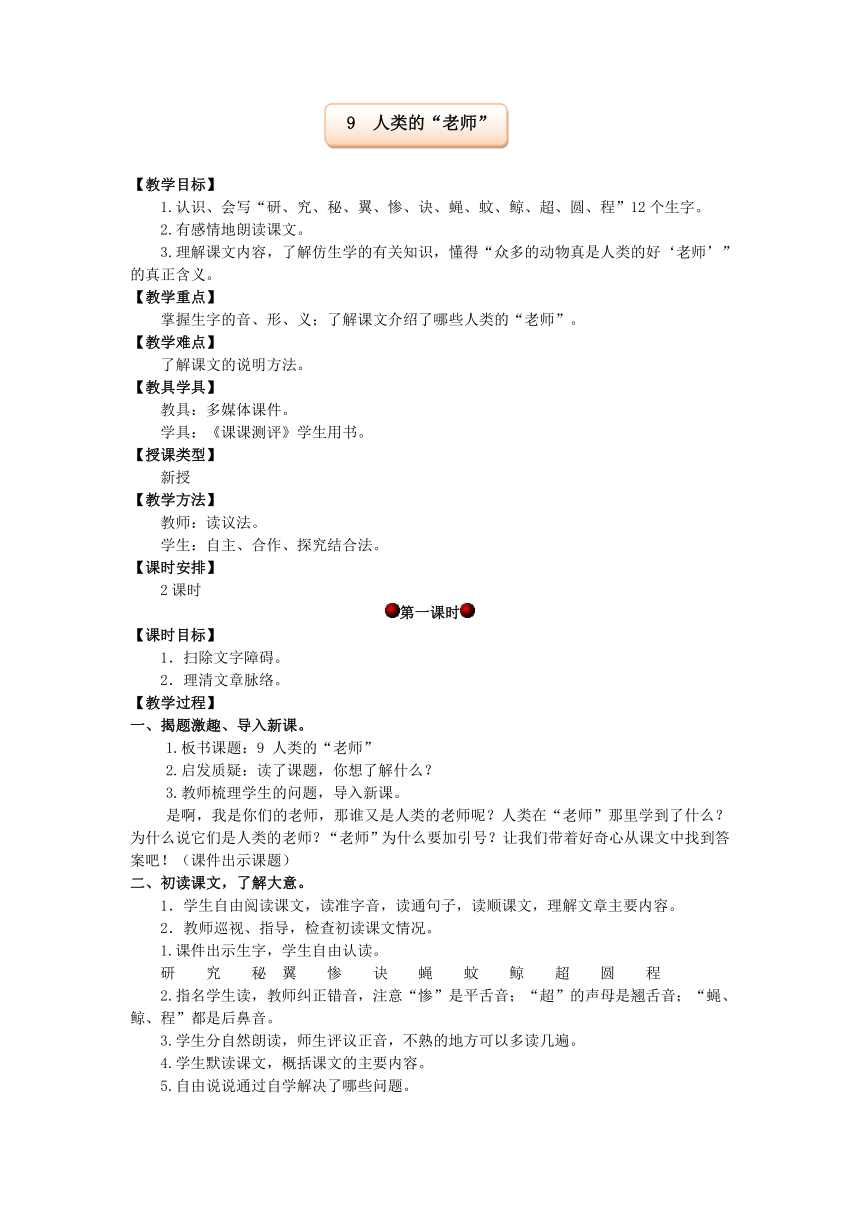 9 人类的“老师”

【教学目标】

1.认识、会写“研、究、秘、翼、惨、诀、蝇、蚊、鲸、超、圆、程”12个生字。

2.有感情地朗读课文。

3.理解课文内容，了解仿生学的有关知识，懂得“众多的动物真是人类的好‘老师’”的真正含义。

【教学重点】

掌握生字的音、形、义；了解课文介绍了哪些人类的“老师”。

【教学难点】

了解课文的说明方法。

【教具学具】

教具：多媒体课件。

学具：《课课测评》学生用书。

【授课类型】

新授

【教学方法】

教师：读议法。

学生：自主、合作、探究结合法。

【课时安排】

2课时

第一课时

【课时目标】

1．扫除文字障碍。

2．理清文章脉络。

【教学过程】

一、揭题激趣、导入新课。

1.板书课题：9 人类的“老师”

2.启发质疑：读了课题，你想了解什么？

3.教师梳理学生的问题，导入新课。

是啊，我是你们的老师，那谁又是人类的老师呢？人类在“老师”那里学到了什么？为什么说它们是人类的老师？“老师”为什么要加引号？让我们带着好奇心从课文中找到答案吧！（课件出示课题）

二、初读课文，了解大意。

1．学生自由阅读课文，读准字音，读通句子，读顺课文，理解文章主要内容。

2．教师巡视、指导，检查初读课文情况。

1.课件出示生字，学生自由认读。

研 究 秘 翼 惨 诀 蝇 蚊 鲸 超 圆 程

2.指名学生读，教师纠正错音，注意“惨”是平舌音；“超”的声母是翘舌音；“蝇、鲸、程”都是后鼻音。

3.学生分自然朗读，师生评议正音，不熟的地方可以多读几遍。

4.学生默读课文，概括课文的主要内容。

5.自由说说通过自学解决了哪些问题。